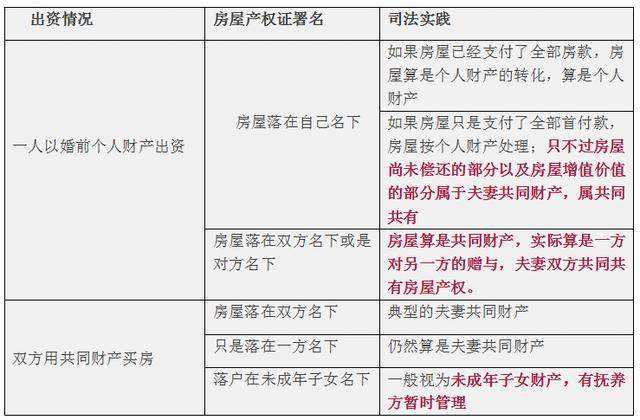 | 出资情况 | 房屋产权证署名 | 司法实践 |
|---|---|---|
| 一人以婚前个人财产出资 | 房屋落在自己名下 | 如果房屋已经支付了全部房款，房屋算是个人财产的转化，算是个人财产 |
| | | 如果房屋只是支付了全部首付款，房屋按个人财产处理；只不过房屋尚未偿还的部分以及房屋增值价值的部分属于夫妻共同财产，属共同共有 |
| | 房屋落在双方名下或是对方名下 | 房屋算是共同财产，实际算是一方对另一方的赠与，夫妻双方共同共有房屋产权。 |
| 双方用共同财产买房 | 房屋落在双方名下 | 典型的夫妻共同财产 |
| | 只是落在一方名下 | 仍然算是夫妻共同财产 |
| | 落户在未成年子女名下 | 一般视为未成年子女财产，有抚养方暂时管理 |